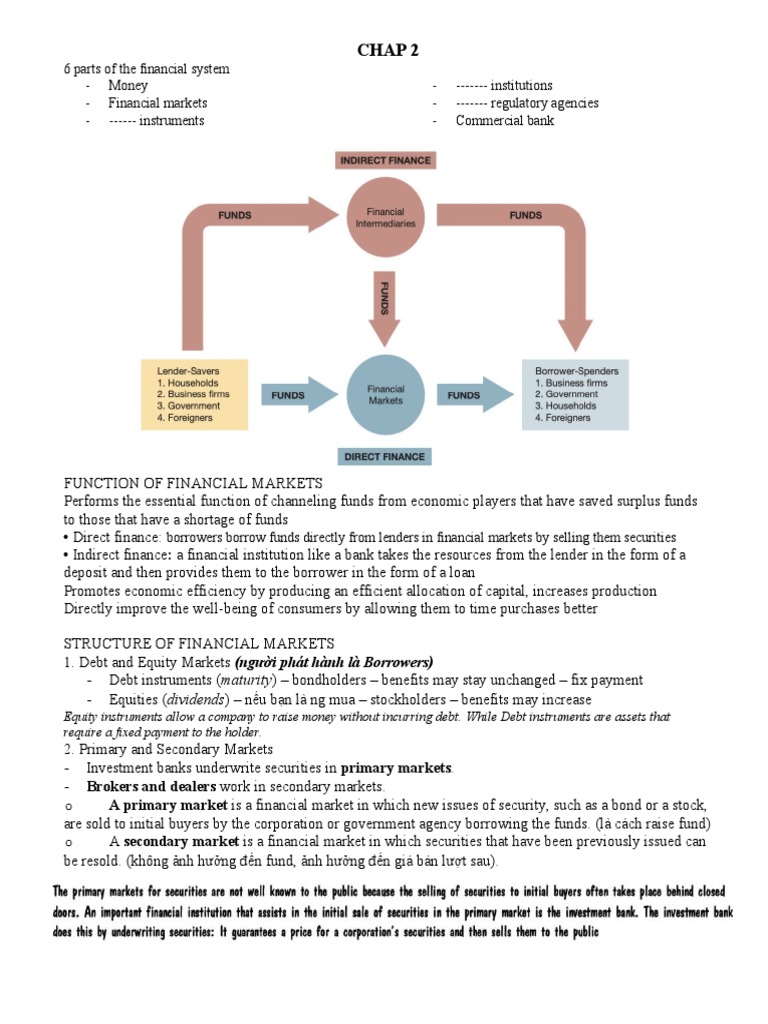 CHAP 2

6 parts of the financial system

- Money
- Financial markets
- ------ instruments
- ------- institutions
- ------- regulatory agencies
- Commercial bank

INDIRECT FINANCE

FUNDS

Financial Intermediaries

FUNDS

FUNDS

Lender-Savers
1. Households
2. Business firms
3. Government
4. Foreigners

FUNDS

Financial Markets

FUNDS

Borrower-Spenders
1. Business firms
2. Government
3. Households
4. Foreigners

DIRECT FINANCE

FUNCTION OF FINANCIAL MARKETS
Performs the essential function of channeling funds from economic players that have saved surplus funds to those that have a shortage of funds
• Direct finance: borrowers borrow funds directly from lenders in financial markets by selling them securities
• Indirect finance: a financial institution like a bank takes the resources from the lender in the form of a deposit and then provides them to the borrower in the form of a loan
Promotes economic efficiency by producing an efficient allocation of capital, increases production
Directly improve the well-being of consumers by allowing them to time purchases better

STRUCTURE OF FINANCIAL MARKETS
1. Debt and Equity Markets (người phát hành là Borrowers)
- Debt instruments (maturity) – bondholders – benefits may stay unchanged – fix payment
- Equities (dividends) – nếu bạn là ng mua – stockholders – benefits may increase
Equity instruments allow a company to raise money without incurring debt. While Debt instruments are assets that require a fixed payment to the holder.
2. Primary and Secondary Markets
- Investment banks underwrite securities in primary markets.
- Brokers and dealers work in secondary markets.
o A primary market is a financial market in which new issues of security, such as a bond or a stock, are sold to initial buyers by the corporation or government agency borrowing the funds. (là cách raise fund)
o A secondary market is a financial market in which securities that have been previously issued can be resold. (không ảnh hưởng đến fund, ảnh hưởng đến giá bán lượt sau).

The primary markets for securities are not well known to the public because the selling of securities to initial buyers often takes place behind closed doors. An important financial institution that assists in the initial sale of securities in the primary market is the investment bank. The investment bank does this by underwriting securities: It guarantees a price for a corporation's securities and then sells them to the public